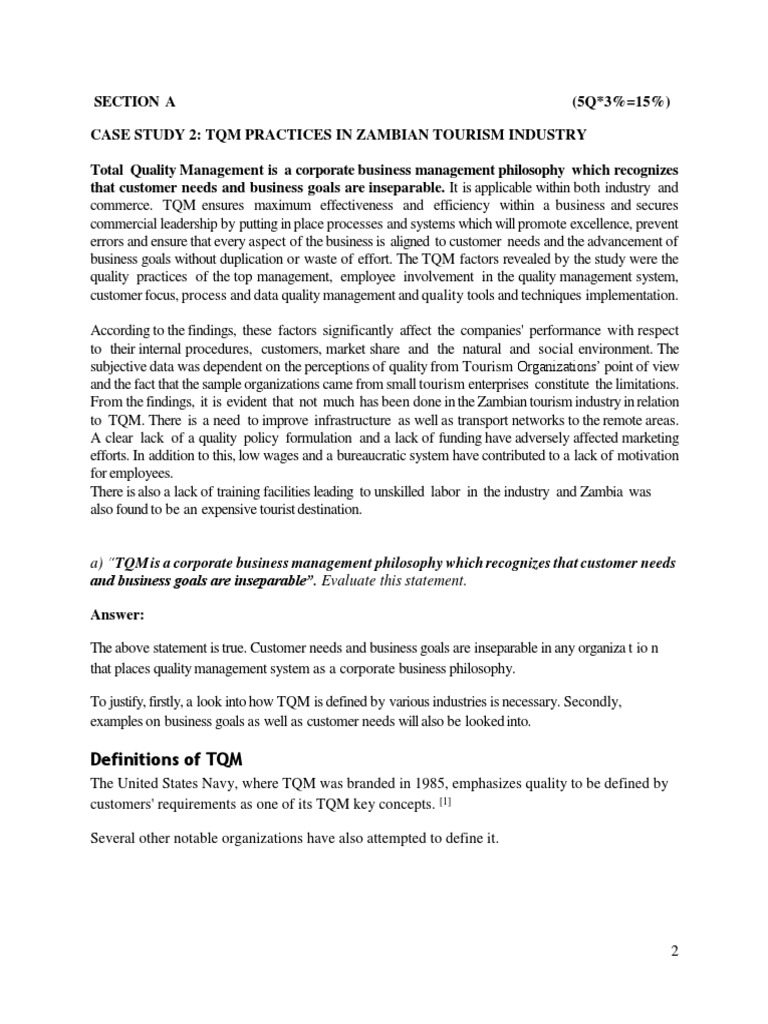 SECTION A (5Q*3%=15%)

CASE STUDY 2: TQM PRACTICES IN ZAMBIAN TOURISM INDUSTRY

Total Quality Management is a corporate business management philosophy which recognizes that customer needs and business goals are inseparable. It is applicable within both industry and commerce. TQM ensures maximum effectiveness and efficiency within a business and secures commercial leadership by putting in place processes and systems which will promote excellence, prevent errors and ensure that every aspect of the business is aligned to customer needs and the advancement of business goals without duplication or waste of effort. The TQM factors revealed by the study were the quality practices of the top management, employee involvement in the quality management system, customer focus, process and data quality management and quality tools and techniques implementation.

According to the findings, these factors significantly affect the companies' performance with respect to their internal procedures, customers, market share and the natural and social environment. The subjective data was dependent on the perceptions of quality from Tourism Organizations' point of view and the fact that the sample organizations came from small tourism enterprises constitute the limitations. From the findings, it is evident that not much has been done in the Zambian tourism industry in relation to TQM. There is a need to improve infrastructure as well as transport networks to the remote areas. A clear lack of a quality policy formulation and a lack of funding have adversely affected marketing efforts. In addition to this, low wages and a bureaucratic system have contributed to a lack of motivation for employees.
There is also a lack of training facilities leading to unskilled labor in the industry and Zambia was also found to be an expensive tourist destination.

a) "TQM is a corporate business management philosophy which recognizes that customer needs and business goals are inseparable". Evaluate this statement.

Answer:

The above statement is true. Customer needs and business goals are inseparable in any organiza t io n that places quality management system as a corporate business philosophy.

To justify, firstly, a look into how TQM is defined by various industries is necessary. Secondly, examples on business goals as well as customer needs will also be looked into.

Definitions of TQM

The United States Navy, where TQM was branded in 1985, emphasizes quality to be defined by customers' requirements as one of its TQM key concepts. [1]

Several other notable organizations have also attempted to define it.

2